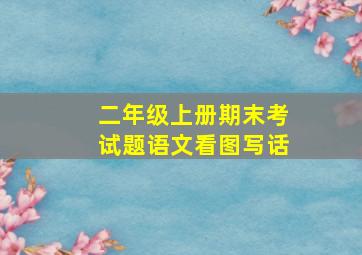 二年级上册期末考试题语文看图写话